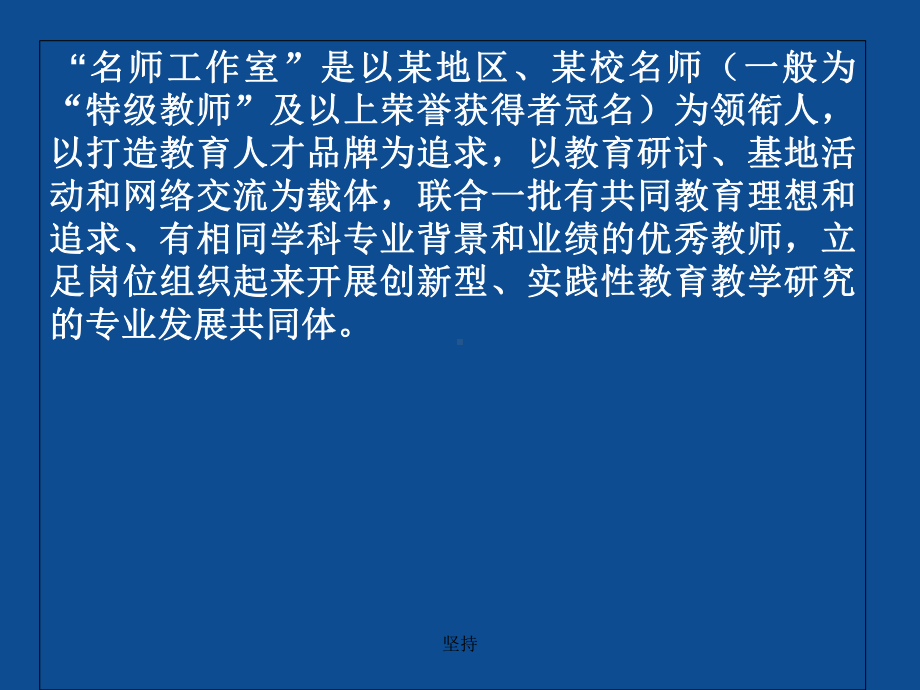 “名师工作室”是以某地区、某校名师（一般为“特级教师”及以上荣誉获得者冠名）为领衔人，以打造教育人才品牌为追求，以教育研讨、基地活动和网络交流为载体，联合一批有共同教育理想和追求、有相同学科专业背景和业绩的优秀教师，立足岗位组织起来开展创新型、实践性教育教学研究的专业发展共同体。

坚持